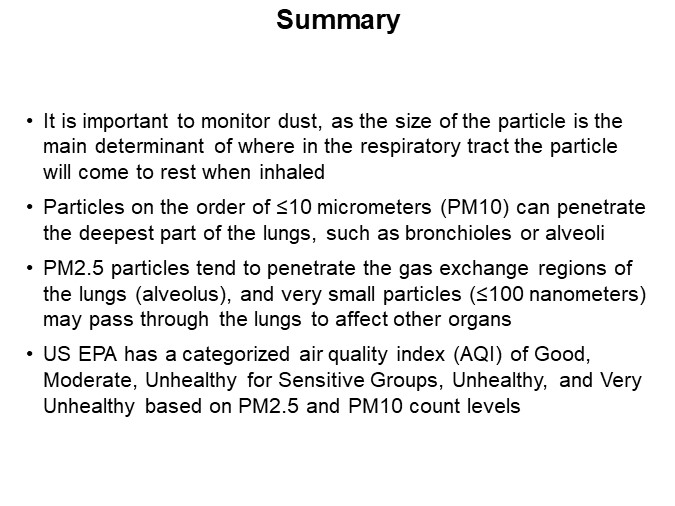 Summary

• It is important to monitor dust, as the size of the particle is the main determinant of where in the respiratory tract the particle will come to rest when inhaled

• Particles on the order of ≤10 micrometers (PM10) can penetrate the deepest part of the lungs, such as bronchioles or alveoli

• PM2.5 particles tend to penetrate the gas exchange regions of the lungs (alveolus), and very small particles (≤100 nanometers) may pass through the lungs to affect other organs

• US EPA has a categorized air quality index (AQI) of Good, Moderate, Unhealthy for Sensitive Groups, Unhealthy, and Very Unhealthy based on PM2.5 and PM10 count levels